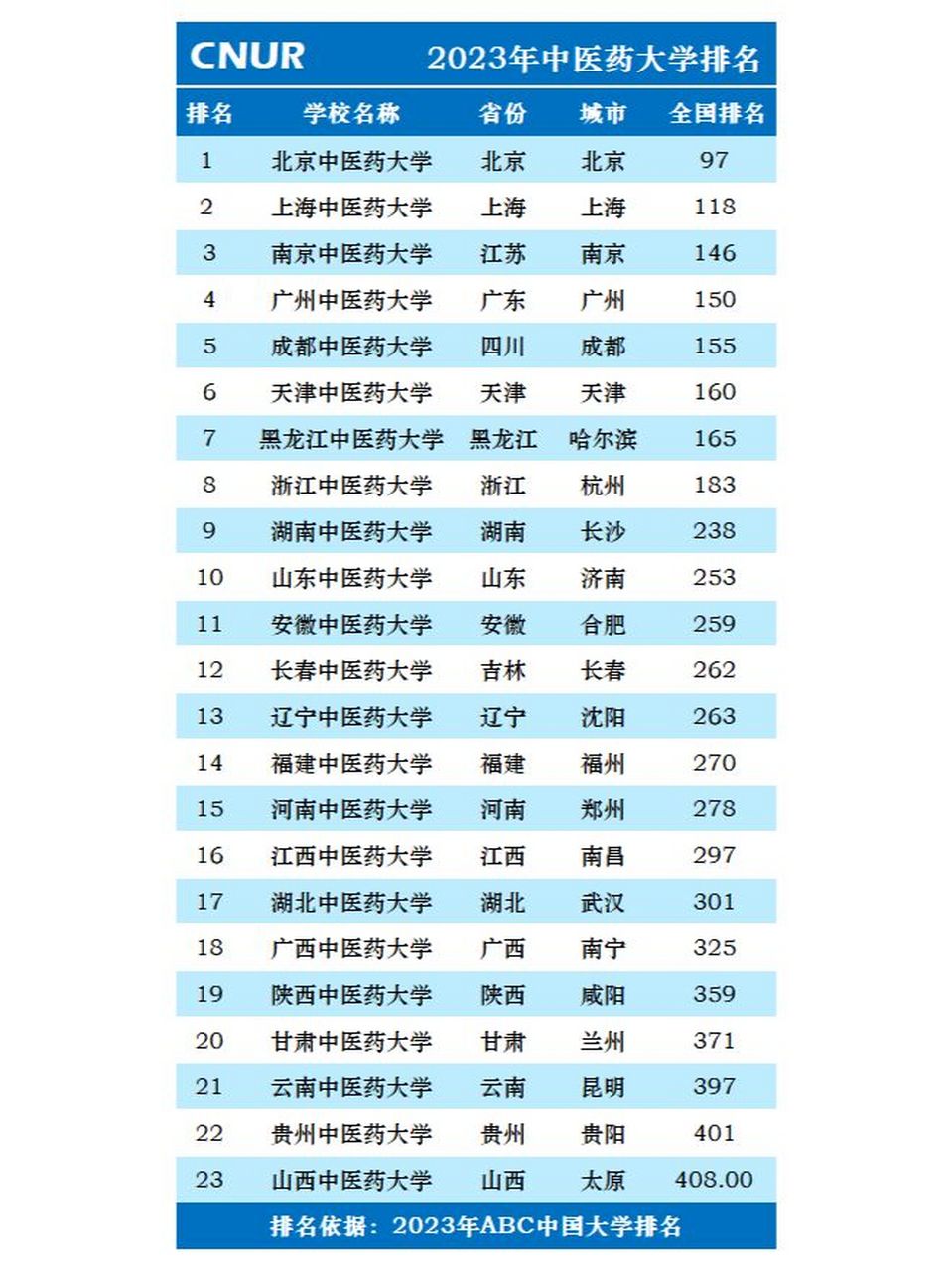 CNUR 2023年中医药大学排名

| 排名 | 学校名称 | 省份 | 城市 | 全国排名 |
|---|---|---|---|---|
| 1 | 北京中医药大学 | 北京 | 北京 | 97 |
| 2 | 上海中医药大学 | 上海 | 上海 | 118 |
| 3 | 南京中医药大学 | 江苏 | 南京 | 146 |
| 4 | 广州中医药大学 | 广东 | 广州 | 150 |
| 5 | 成都中医药大学 | 四川 | 成都 | 155 |
| 6 | 天津中医药大学 | 天津 | 天津 | 160 |
| 7 | 黑龙江中医药大学 | 黑龙江 | 哈尔滨 | 165 |
| 8 | 浙江中医药大学 | 浙江 | 杭州 | 183 |
| 9 | 湖南中医药大学 | 湖南 | 长沙 | 238 |
| 10 | 山东中医药大学 | 山东 | 济南 | 253 |
| 11 | 安徽中医药大学 | 安徽 | 合肥 | 259 |
| 12 | 长春中医药大学 | 吉林 | 长春 | 262 |
| 13 | 辽宁中医药大学 | 辽宁 | 沈阳 | 263 |
| 14 | 福建中医药大学 | 福建 | 福州 | 270 |
| 15 | 河南中医药大学 | 河南 | 郑州 | 278 |
| 16 | 江西中医药大学 | 江西 | 南昌 | 297 |
| 17 | 湖北中医药大学 | 湖北 | 武汉 | 301 |
| 18 | 广西中医药大学 | 广西 | 南宁 | 325 |
| 19 | 陕西中医药大学 | 陕西 | 咸阳 | 359 |
| 20 | 甘肃中医药大学 | 甘肃 | 兰州 | 371 |
| 21 | 云南中医药大学 | 云南 | 昆明 | 397 |
| 22 | 贵州中医药大学 | 贵州 | 贵阳 | 401 |
| 23 | 山西中医药大学 | 山西 | 太原 | 408.00 |

排名依据：2023年ABC中国大学排名